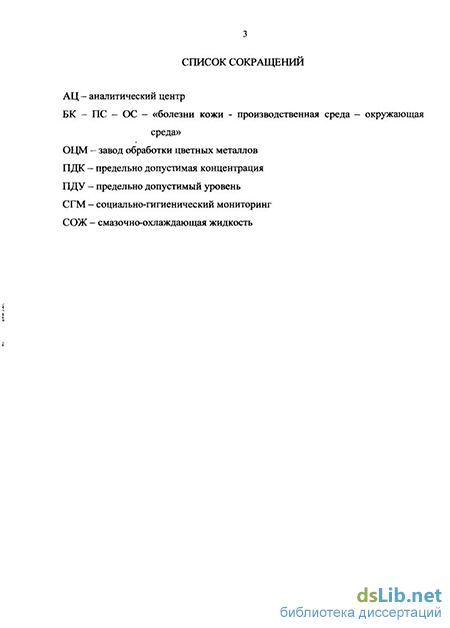 3

СПИСОК СОКРАЩЕНИЙ

АЦ – аналитический центр

БК – ПС – ОС – «болезни кожи - производственная среда – окружающая среда»

ОЦМ – завод обработки цветных металлов

ПДК – предельно допустимая концентрация

ПДУ – предельно допустимый уровень

СГМ – социально-гигиенический мониторинг

СОЖ – смазочно-охлаждающая жидкость

dsLib.net
библиотека диссертаций